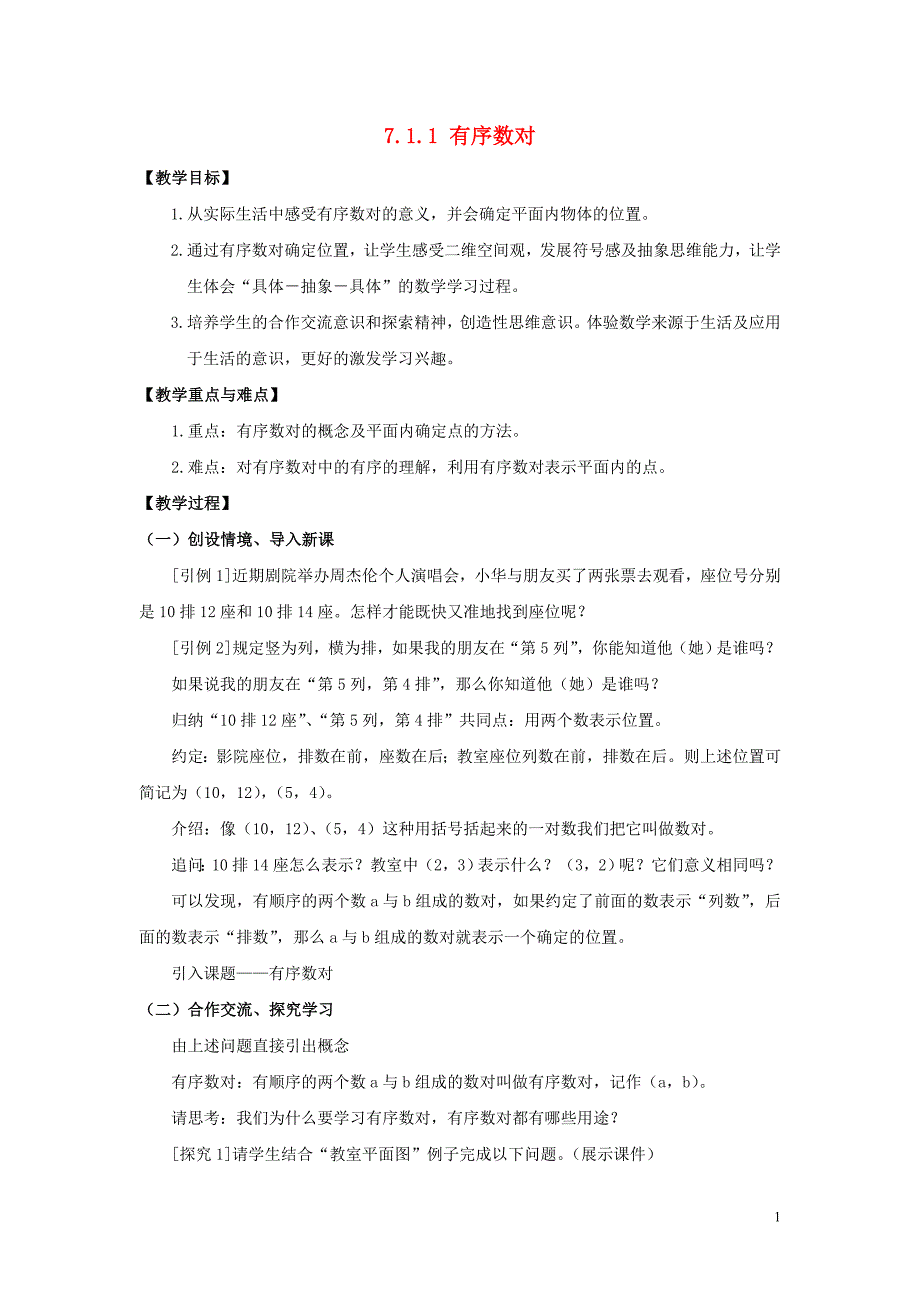 7.1.1 有序数对

【教学目标】

1.从实际生活中感受有序数对的意义，并会确定平面内物体的位置。

2.通过有序数对确定位置，让学生感受二维空间观，发展符号感及抽象思维能力，让学生体会“具体－抽象－具体”的数学学习过程。

3.培养学生的合作交流意识和探索精神，创造性思维意识。体验数学来源于生活及应用于生活的意识，更好的激发学习兴趣。

【教学重点与难点】

1.重点：有序数对的概念及平面内确定点的方法。

2.难点：对有序数对中的有序的理解，利用有序数对表示平面内的点。

【教学过程】

（一）创设情境、导入新课

[引例1]近期剧院举办周杰伦个人演唱会，小华与朋友买了两张票去观看，座位号分别是10排12座和10排14座。怎样才能既快又准地找到座位呢？

[引例2]规定竖为列，横为排，如果我的朋友在“第5列”，你能知道他（她）是谁吗？

如果说我的朋友在“第5列，第4排”，那么你知道他（她）是谁吗？

归纳“10排12座”、“第5列，第4排”共同点：用两个数表示位置。

约定：影院座位，排数在前，座数在后；教室座位列数在前，排数在后。则上述位置可简记为（10，12），（5，4）。

介绍：像（10，12）、（5，4）这种用括号括起来的一对数我们把它叫做数对。

追问：10排14座怎么表示？教室中（2，3）表示什么？（3，2）呢？它们意义相同吗？

可以发现，有顺序的两个数a与b组成的数对，如果约定了前面的数表示“列数”，后面的数表示“排数”，那么a与b组成的数对就表示一个确定的位置。

引入课题——有序数对

（二）合作交流、探究学习

由上述问题直接引出概念

有序数对：有顺序的两个数a与b组成的数对叫做有序数对，记作（a，b）。

请思考：我们为什么要学习有序数对，有序数对都有哪些用途？

[探究1]请学生结合“教室平面图”例子完成以下问题。（展示课件）

1